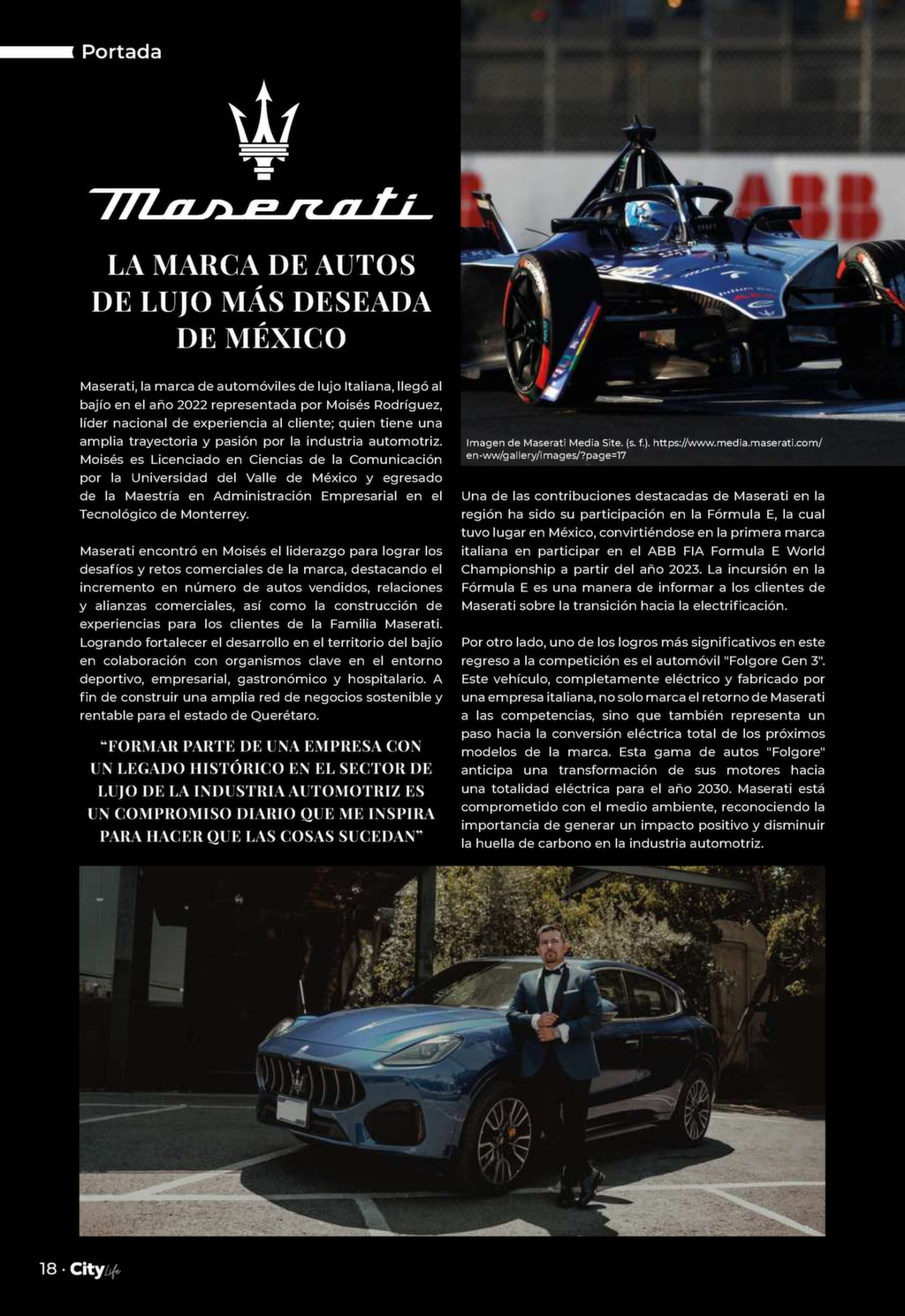 Portada

Maserati

LA MARCA DE AUTOS DE LUJO MÁS DESEADA DE MÉXICO

Maserati, la marca de automóviles de lujo Italiana, llegó al bajío en el año 2022 representada por Moisés Rodríguez, líder nacional de experiencia al cliente; quien tiene una amplia trayectoria y pasión por la industria automotriz. Moisés es Licenciado en Ciencias de la Comunicación por la Universidad del Valle de México y egresado de la Maestría en Administración Empresarial en el Tecnológico de Monterrey.

Maserati encontró en Moisés el liderazgo para lograr los desafíos y retos comerciales de la marca, destacando el incremento en número de autos vendidos, relaciones y alianzas comerciales, así como la construcción de experiencias para los clientes de la Familia Maserati. Logrando fortalecer el desarrollo en el territorio del bajío en colaboración con organismos clave en el entorno deportivo, empresarial, gastronómico y hospitalario. A fin de construir una amplia red de negocios sostenible y rentable para el estado de Querétaro.

“FORMAR PARTE DE UNA EMPRESA CON UN LEGADO HISTÓRICO EN EL SECTOR DE LUJO DE LA INDUSTRIA AUTOMOTRIZ ES UN COMPROMISO DIARIO QUE ME INSPIRA PARA HACER QUE LAS COSAS SUCEDAN”

ABB

Imagen de Maserati Media Site. (s. f.). https://www.media.maserati.com/en-ww/gallery/images/?page=17

Una de las contribuciones destacadas de Maserati en la región ha sido su participación en la Fórmula E, la cual tuvo lugar en México, convirtiéndose en la primera marca italiana en participar en el ABB FIA Formula E World Championship a partir del año 2023. La incursión en la Fórmula E es una manera de informar a los clientes de Maserati sobre la transición hacia la electrificación.

Por otro lado, uno de los logros más significativos en este regreso a la competición es el automóvil "Folgore Gen 3". Este vehículo, completamente eléctrico y fabricado por una empresa italiana, no solo marca el retorno de Maserati a las competencias, sino que también representa un paso hacia la conversión eléctrica total de los próximos modelos de la marca. Esta gama de autos "Folgore" anticipa una transformación de sus motores hacia una totalidad eléctrica para el año 2030. Maserati está comprometido con el medio ambiente, reconociendo la importancia de generar un impacto positivo y disminuir la huella de carbono en la industria automotriz.

18 · City Life